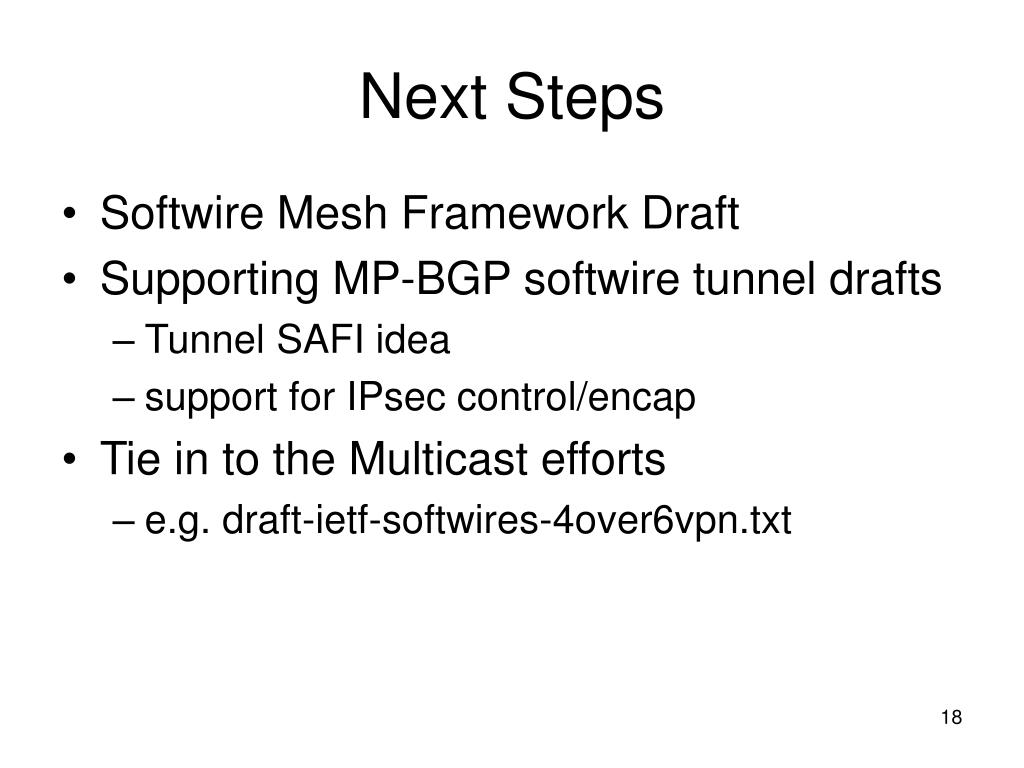 Next Steps

• Softwire Mesh Framework Draft
• Supporting MP-BGP softwire tunnel drafts
– Tunnel SAFI idea
– support for IPsec control/encap
• Tie in to the Multicast efforts
– e.g. draft-ietf-softwires-4over6vpn.txt

18